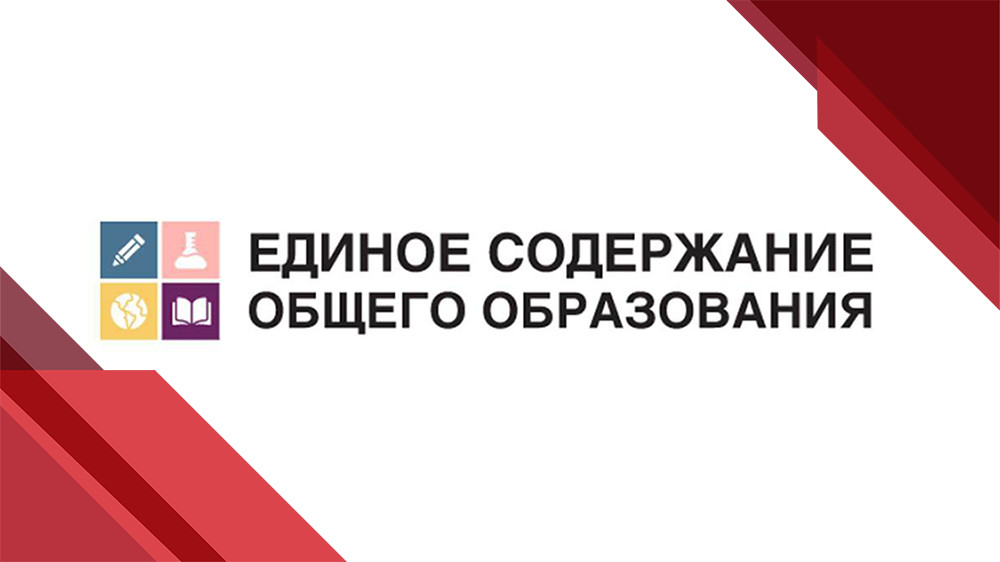 ЕДИНОЕ СОДЕРЖАНИЕ
ОБЩЕГО ОБРАЗОВАНИЯ